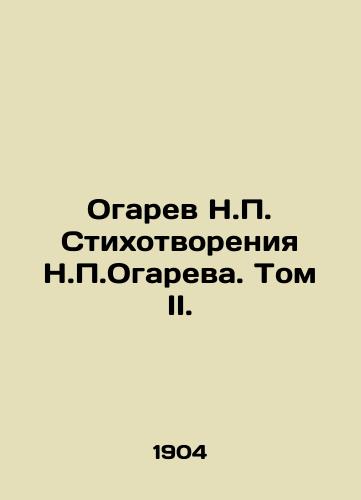 Огарев Н.П. Стихотворения Н.П.Огарева. Том II.

1904